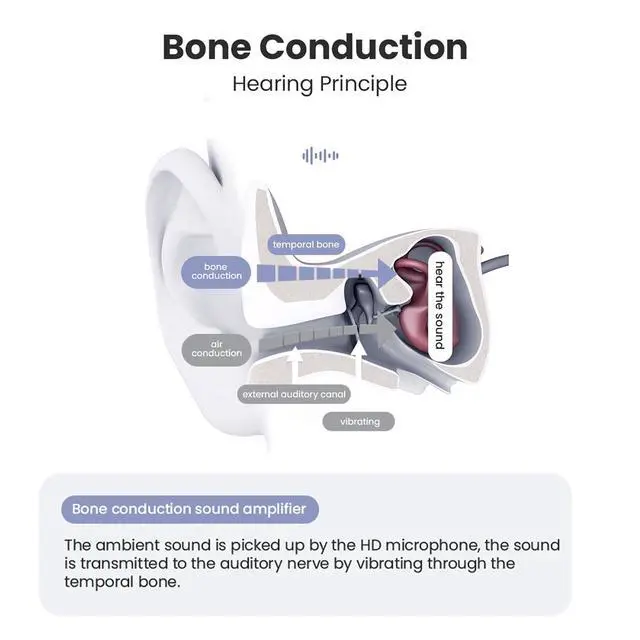 Bone Conduction
Hearing Principle

temporal bone

bone conduction

hear the sound

air conduction

external auditory canal

vibrating

Bone conduction sound amplifier

The ambient sound is picked up by the HD microphone, the sound is transmitted to the auditory nerve by vibrating through the temporal bone.